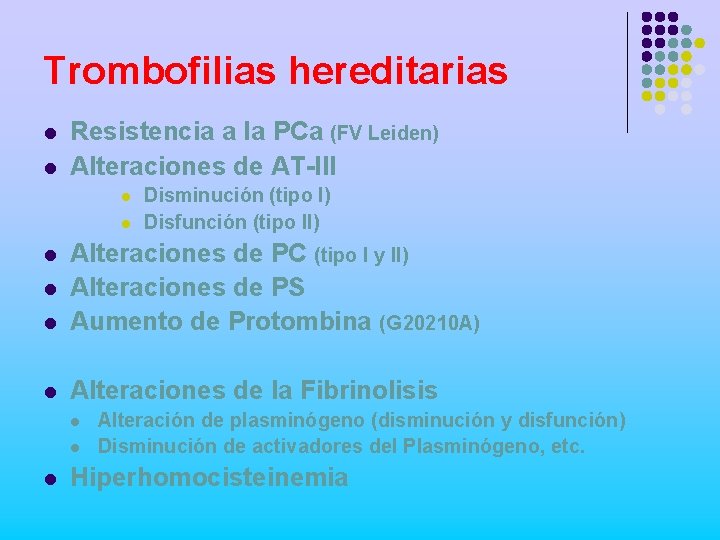 Trombofilias hereditarias

- Resistencia a la PCa (FV Leiden)
- Alteraciones de AT-III
  - Disminución (tipo I)
  - Disfunción (tipo II)
- Alteraciones de PC (tipo I y II)
- Alteraciones de PS
- Aumento de Protombina (G20210A)

- Alteraciones de la Fibrinolisis
  - Alteración de plasminógeno (disminución y disfunción)
  - Disminución de activadores del Plasminógeno, etc.
- Hiperhomocisteinemia